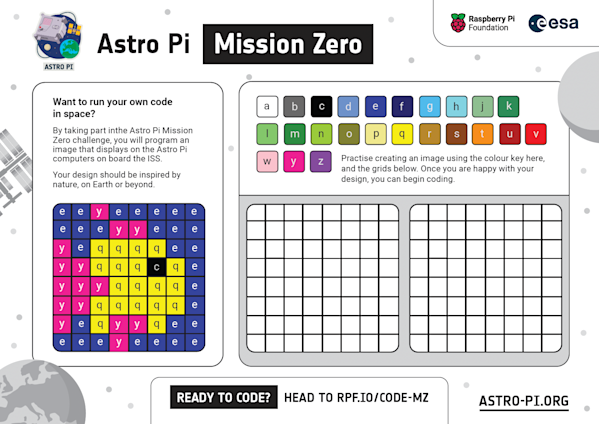 ASTRO PI

Astro Pi Mission Zero

Raspberry Pi Foundation

esa

Want to run your own code in space?

By taking part inthe Astro Pi Mission Zero challenge, you will program an image that displays on the Astro Pi computers on board the ISS.

Your design should be inspired by nature, on Earth or beyond.

| e | e | y | e | e | e | e | e |
|---|---|---|---|---|---|---|---|
| e | e | e | y | y | e | e | e |
| y | e | q | q | q | q | e | e |
| y | y | q | q | q | c | q | e |
| y | y | y | q | q | q | q | e |
| y | y | q | q | q | q | q | e |
| y | e | q | y | y | q | e | e |
| e | e | e | y | e | e | e | e |

a b c d e f g h j k

l m n o p q r s t u v

w y z

Practise creating an image using the colour key here, and the grids below. Once you are happy with your design, you can begin coding.

READY TO CODE? HEAD TO RPF.IO/CODE-MZ

ASTRO-PI.ORG